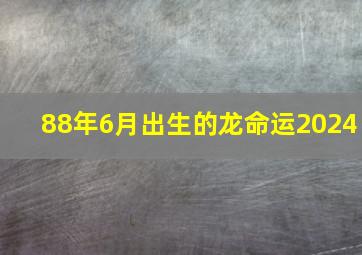 88年6月出生的龙命运2024